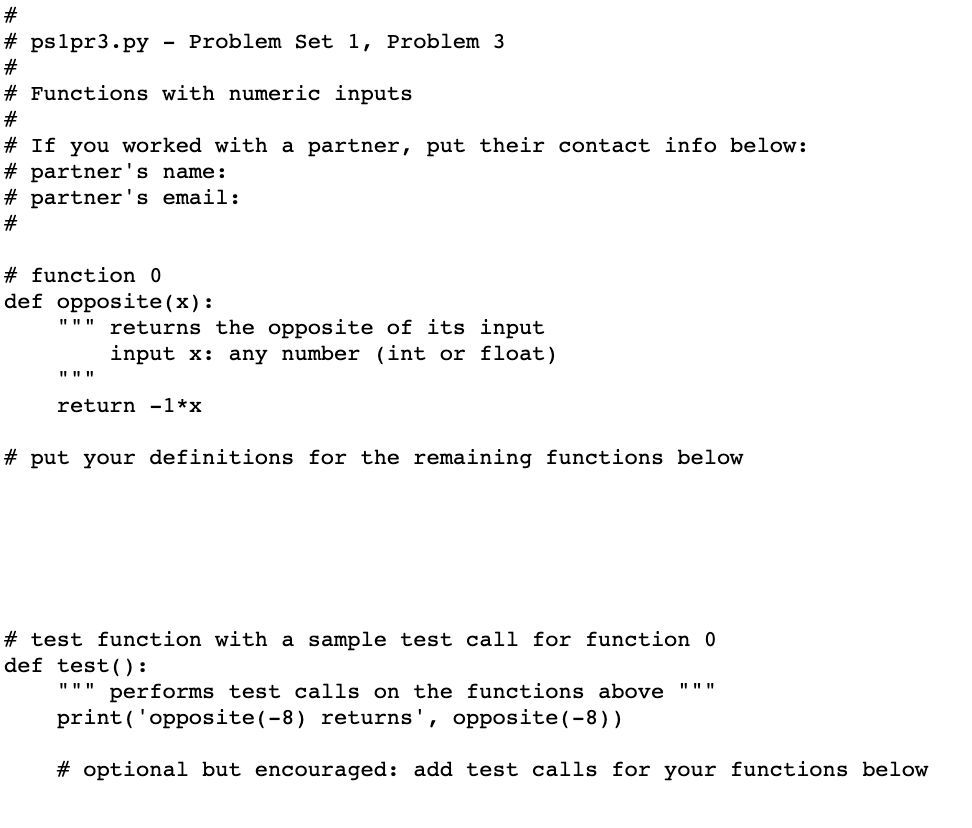 #
# ps1pr3.py - Problem Set 1, Problem 3
#
# Functions with numeric inputs
#
# If you worked with a partner, put their contact info below:
# partner's name:
# partner's email:
#

# function 0
def opposite(x):
    """ returns the opposite of its input
        input x: any number (int or float)
    """
    return -1*x

# put your definitions for the remaining functions below

# test function with a sample test call for function 0
def test():
    """ performs test calls on the functions above """
    print('opposite(-8) returns', opposite(-8))

    # optional but encouraged: add test calls for your functions below